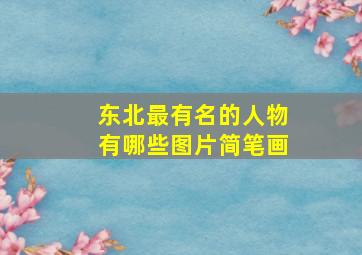 东北最有名的人物有哪些图片简笔画